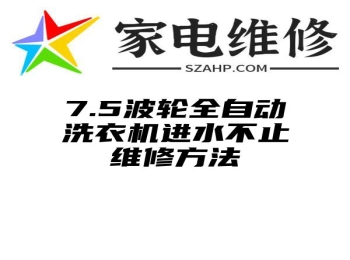 家电维修
SZAHP.COM

7.5波轮全自动洗衣机进水不止维修方法